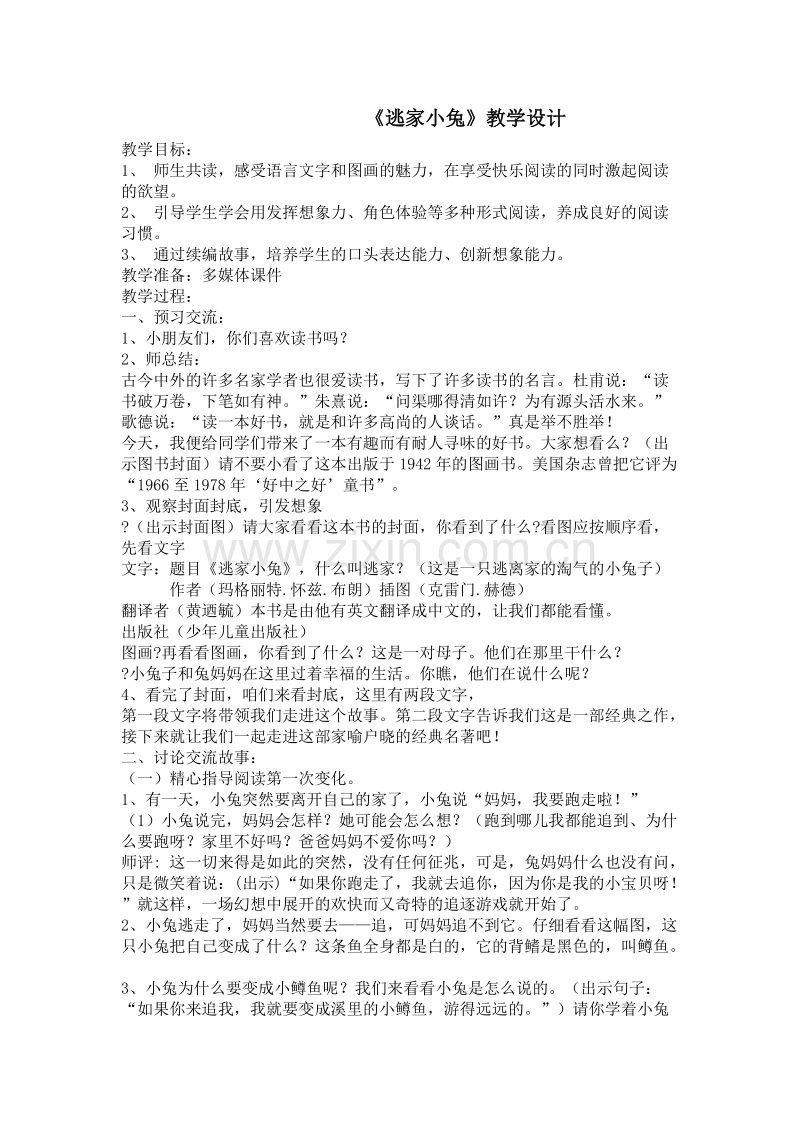 《逃家小兔》教学设计

教学目标：

1、 师生共读，感受语言文字和图画的魅力，在享受快乐阅读的同时激起阅读的欲望。

2、 引导学生学会用发挥想象力、角色体验等多种形式阅读，养成良好的阅读习惯。

3、 通过续编故事，培养学生的口头表达能力、创新想象能力。

教学准备：多媒体课件

教学过程：

一、预习交流：

1、小朋友们，你们喜欢读书吗？

2、师总结：

古今中外的许多名家学者也很爱读书，写下了许多读书的名言。杜甫说：“读书破万卷，下笔如有神。”朱熹说：“问渠哪得清如许？为有源头活水来。”歌德说：“读一本好书，就是和许多高尚的人谈话。”真是举不胜举！

今天，我便给同学们带来了一本有趣而有耐人寻味的好书。大家想看么？（出示图书封面）请不要小看了这本出版于1942年的图画书。美国杂志曾把它评为“1966至1978年‘好中之好’童书”。

3、观察封面封底，引发想象

?（出示封面图）请大家看看这本书的封面，你看到了什么?看图应按顺序看，先看文字

文字：题目《逃家小兔》，什么叫逃家？（这是一只逃离家的淘气的小兔子）

作者（玛格丽特.怀兹.布朗）插图（克雷门.赫德）

翻译者（黄迺毓）本书是由他有英文翻译成中文的，让我们都能看懂。

出版社（少年儿童出版社）

图画?再看看图画，你看到了什么？这是一对母子。他们在那里干什么？

?小兔子和兔妈妈在这里过着幸福的生活。你瞧，他们在说什么呢？

4、看完了封面，咱们来看封底，这里有两段文字，

第一段文字将带领我们走进这个故事。第二段文字告诉我们这是一部经典之作，接下来就让我们一起走进这部家喻户晓的经典名著吧！

二、讨论交流故事：

（一）精心指导阅读第一次变化。

1、有一天，小兔突然要离开自己的家了，小兔说“妈妈，我要跑走啦！”

（1）小兔说完，妈妈会怎样？她可能会怎么想？（跑到哪儿我都能追到、为什么要跑呀？家里不好吗？爸爸妈妈不爱你吗？）

师评：这一切来得是如此的突然，没有任何征兆，可是，兔妈妈什么也没有问，只是微笑着说：(出示)“如果你跑走了，我就去追你，因为你是我的小宝贝呀！”就这样，一场幻想中展开的欢快而又奇特的追逐游戏就开始了。

2、小兔逃走了，妈妈当然要去——追，可妈妈追不到它。仔细看看这幅图，这只小兔把自己变成了什么？这条鱼全身都是白的，它的背鳍是黑色的，叫鳟鱼。

3、小兔为什么要变成小鳟鱼呢？我们来看看小兔是怎么说的。（出示句子：“如果你来追我，我就要变成溪里的小鳟鱼，游得远远的。”）请你学着小兔

www.zixin.com.cn